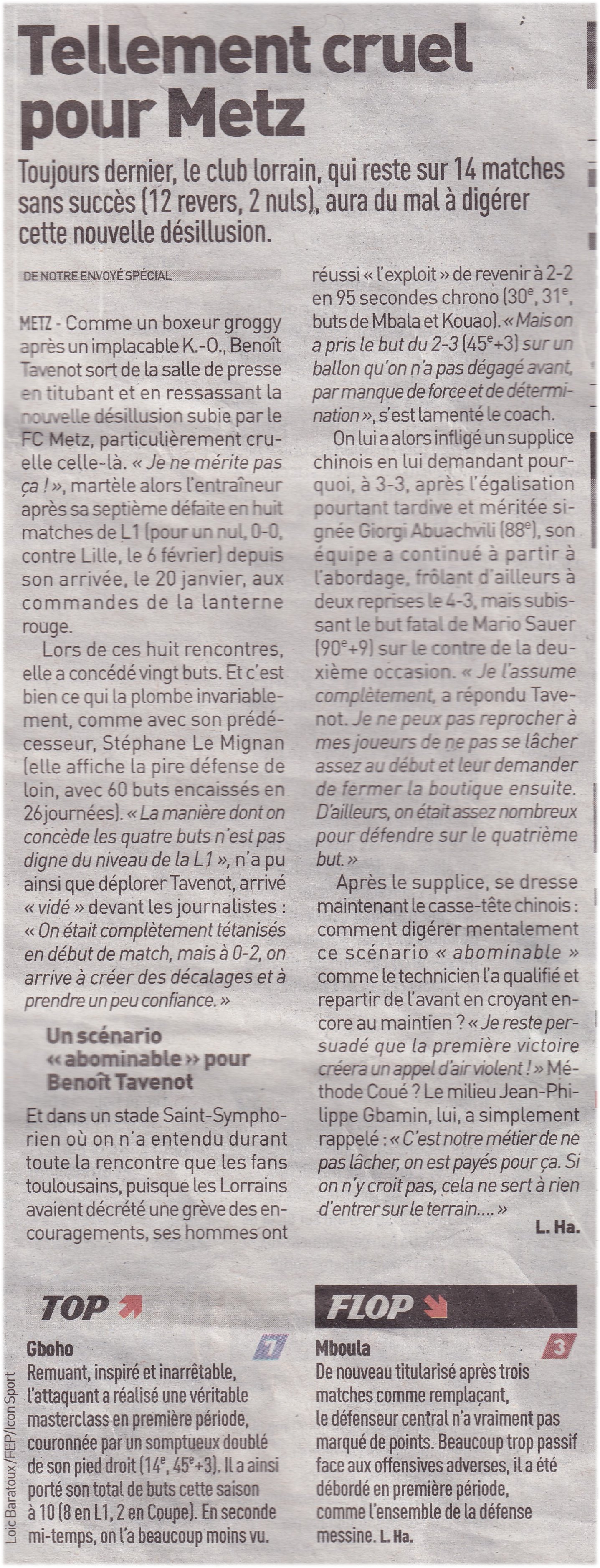 Tellement cruel pour Metz

Toujours dernier, le club lorrain, qui reste sur 14 matches sans succès (12 revers, 2 nuls), aura du mal à digérer cette nouvelle désillusion.

DE NOTRE ENVOYÉ SPÉCIAL

METZ - Comme un boxeur groggy après un implacable K.-O., Benoît Tavenot sort de la salle de presse en titubant et en ressassant la nouvelle désillusion subie par le FC Metz, particulièrement cruelle celle-là. « Je ne mérite pas ça ! », martèle alors l'entraîneur après sa septième défaite en huit matches de L1 (pour un nul, 0-0, contre Lille, le 6 février) depuis son arrivée, le 20 janvier, aux commandes de la lanterne rouge.

Lors de ces huit rencontres, elle a concédé vingt buts. Et c'est bien ce qui la plombe invariablement, comme avec son prédécesseur, Stéphane Le Mignan (elle affiche la pire défense de loin, avec 60 buts encaissés en 26 journées). « La manière dont on concède les quatre buts n'est pas digne du niveau de la L1 », n'a pu ainsi que déplorer Tavenot, arrivé « vidé » devant les journalistes : « On était complètement tétanisés en début de match, mais à 0-2, on arrive à créer des décalages et à prendre un peu confiance. »

Un scénario « abominable » pour Benoît Tavenot

Et dans un stade Saint-Symphorien où on n'a entendu durant toute la rencontre que les fans toulousains, puisque les Lorrains avaient décrété une grève des encouragements, ses hommes ont réussi « l'exploit » de revenir à 2-2 en 95 secondes chrono (30$^e$, 31$^e$, buts de Mbala et Kouao). « Mais on a pris le but du 2-3 (45$^e$+3) sur un ballon qu'on n'a pas dégagé avant, par manque de force et de détermination », s'est lamenté le coach.

On lui a alors infligé un supplice chinois en lui demandant pourquoi, à 3-3, après l'égalisation pourtant tardive et méritée signée Giorgi Abuachvili (88$^e$), son équipe a continué à partir à l'abordage, frôlant d'ailleurs à deux reprises le 4-3, mais subissant le but fatal de Mario Sauer (90$^e$+9) sur le contre de la deuxième occasion. « Je l'assume complètement, a répondu Tavenot. Je ne peux pas reprocher à mes joueurs de ne pas se lâcher assez au début et leur demander de fermer la boutique ensuite. D'ailleurs, on était assez nombreux pour défendre sur le quatrième but. »

Après le supplice, se dresse maintenant le casse-tête chinois : comment digérer mentalement ce scénario « abominable » comme le technicien l'a qualifié et repartir de l'avant en croyant encore au maintien ? « Je reste persuadé que la première victoire créera un appel d'air violent ! » Méthode Coué ? Le milieu Jean-Philippe Gbamin, lui, a simplement rappelé : « C'est notre métier de ne pas lâcher, on est payés pour ça. Si on n'y croit pas, cela ne sert à rien d'entrer sur le terrain.... »

L. Ha.

TOP

Gboho 7
Remuant, inspiré et inarrêtable, l'attaquant a réalisé une véritable masterclass en première période, couronnée par un somptueux doublé de son pied droit (14$^e$, 45$^e$+3). Il a ainsi porté son total de buts cette saison à 10 (8 en L1, 2 en Coupe). En seconde mi-temps, on l'a beaucoup moins vu.

Loïc Baratoux/FEP/Icon Sport

FLOP

Mboula 3
De nouveau titularisé après trois matches comme remplaçant, le défenseur central n'a vraiment pas marqué de points. Beaucoup trop passif face aux offensives adverses, il a été débordé en première période, comme l'ensemble de la défense messine. L. Ha.